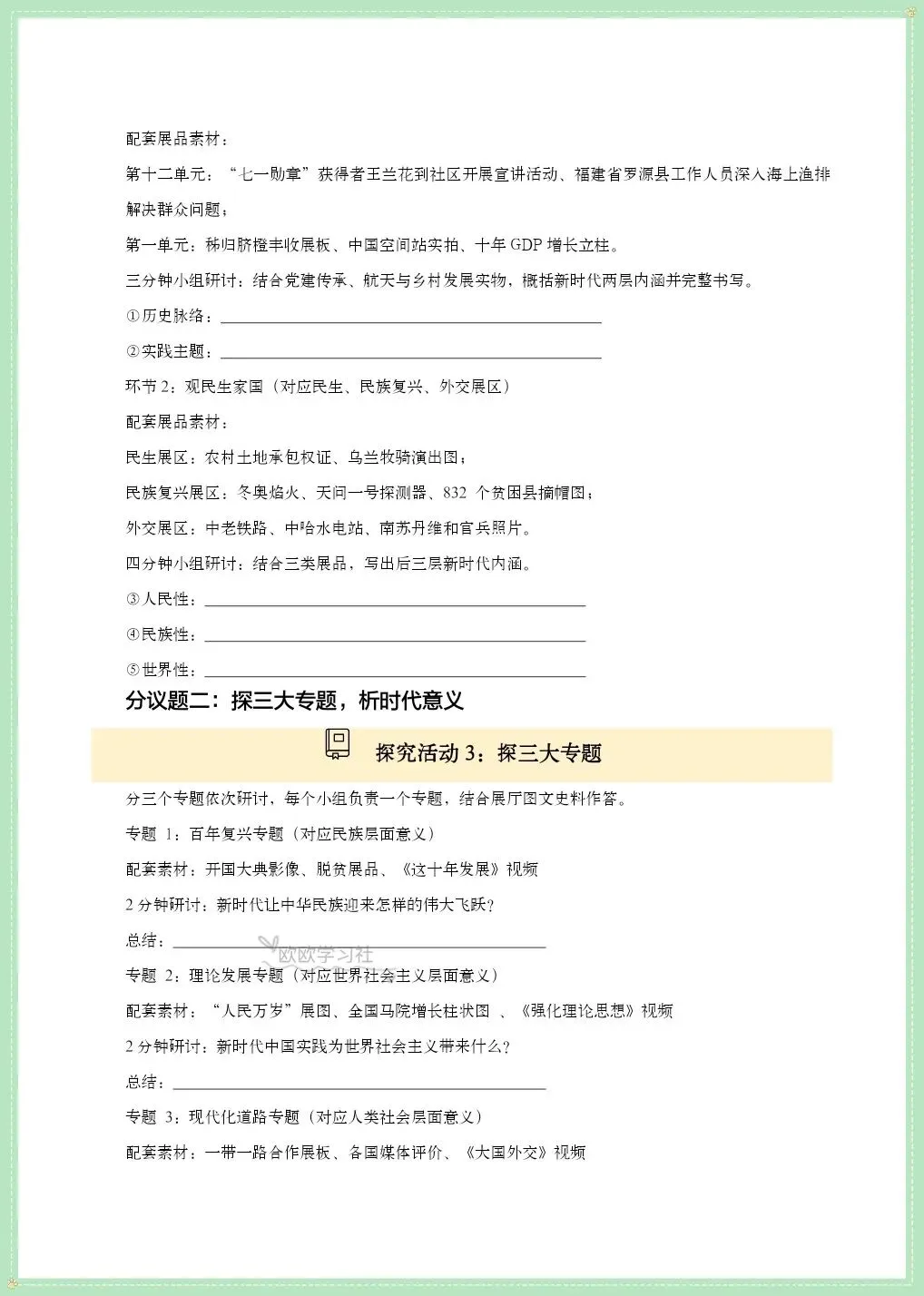 配套展品素材：

第十二单元：“七一勋章”获得者王兰花到社区开展宣讲活动、福建省罗源县工作人员深入海上渔排解决群众问题；

第一单元：秭归脐橙丰收展板、中国空间站实拍、十年GDP增长立柱。

三分钟小组研讨：结合党建传承、航天与乡村发展实物，概括新时代两层内涵并完整书写。

①历史脉络：____

②实践主题：____

环节2：观民生家国（对应民生、民族复兴、外交展区）

配套展品素材：

民生展区：农村土地承包权证、乌兰牧骑演出图；

民族复兴展区：冬奥焰火、天问一号探测器、832个贫困县摘帽图；

外交展区：中老铁路、中哈水电站、南苏丹维和官兵照片。

四分钟小组研讨：结合三类展品，写出后三层新时代内涵。

③人民性：____

④民族性：____

⑤世界性：____

分议题二：探三大专题，析时代意义

探究活动3：探三大专题

分三个专题依次研讨，每个小组负责一个专题，结合展厅图文史料作答。

专题1：百年复兴专题（对应民族层面意义）

配套素材：开国大典影像、脱贫展品、《这十年发展》视频

2分钟研讨：新时代让中华民族迎来怎样的伟大飞跃？

总结：____

专题2：理论发展专题（对应世界社会主义层面意义）

配套素材：“人民万岁”展图、全国马院增长柱状图、《强化理论思想》视频

2分钟研讨：新时代中国实践为世界社会主义带来什么？

总结：____

专题3：现代化道路专题（对应人类社会层面意义）

配套素材：一带一路合作展板、各国媒体评价、《大国外交》视频

欧欧学习社